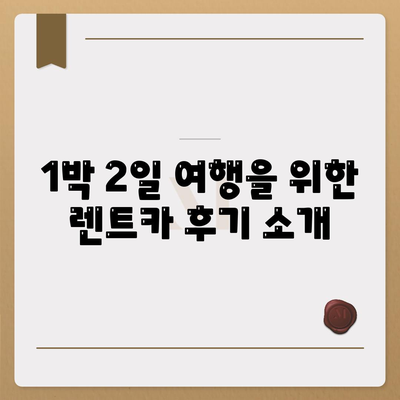 1박 2일 여행을 위한 렌트카 후기 소개